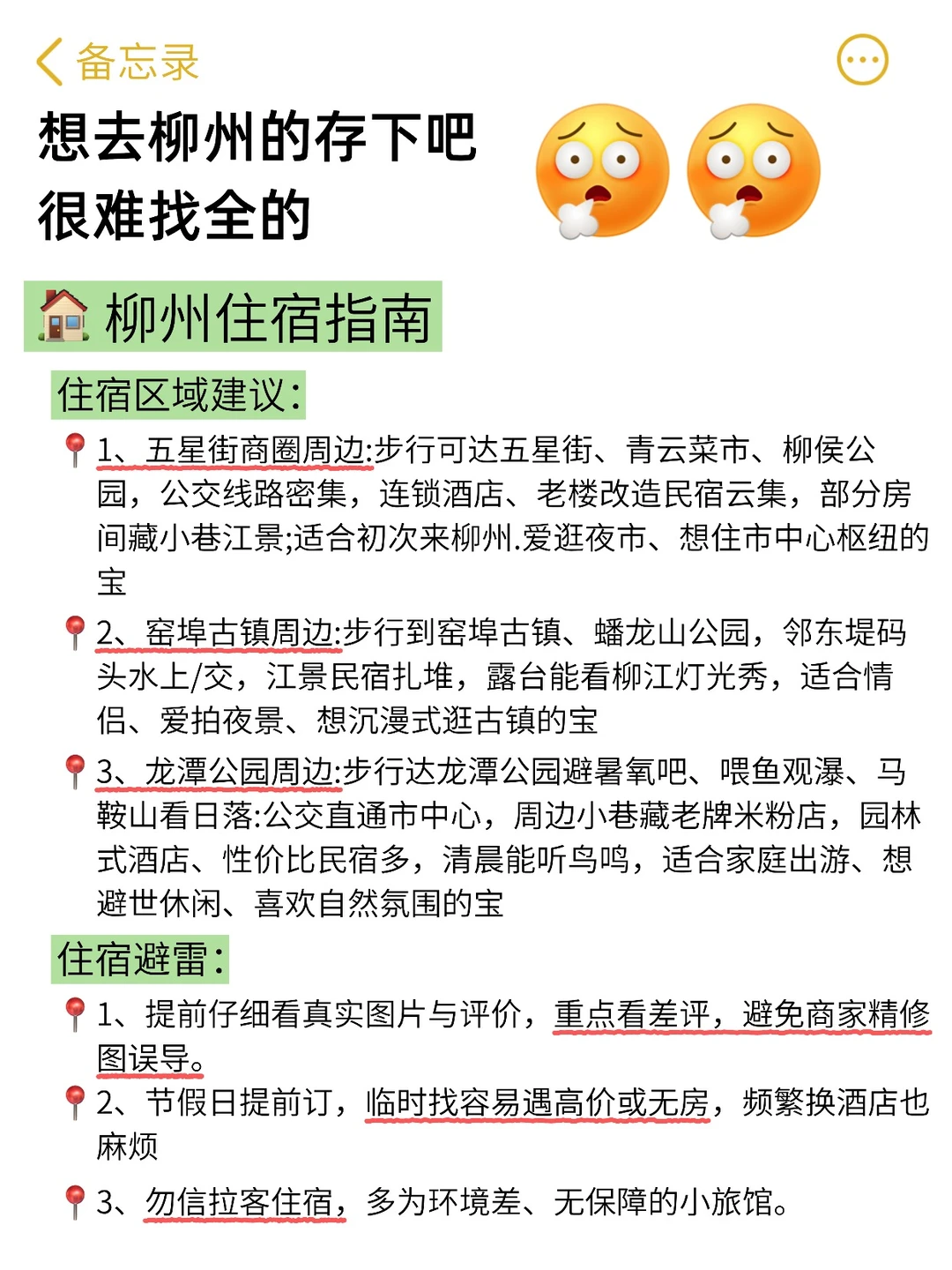 备忘录

想去柳州的存下吧
很难找全的

柳州住宿指南

住宿区域建议:

1、五星街商圈周边:步行可达五星街、青云菜市、柳侯公园，公交线路密集，连锁酒店、老楼改造民宿云集，部分房间藏小巷江景;适合初次来柳州.爱逛夜市、想住市中心枢纽的宝

2、窑埠古镇周边:步行到窑埠古镇、蟠龙山公园，邻东堤码头水上/交，江景民宿扎堆，露台能看柳江灯光秀，适合情侣、爱拍夜景、想沉漫式逛古镇的宝

3、龙潭公园周边:步行达龙潭公园避暑氧吧、喂鱼观瀑、马鞍山看日落:公交直通市中心，周边小巷藏老牌米粉店，园林式酒店、性价比民宿多，清晨能听鸟鸣，适合家庭出游、想避世休闲、喜欢自然氛围的宝

住宿避雷:

1、提前仔细看真实图片与评价，重点看差评，避免商家精修图误导。

2、节假日提前订，临时找容易遇高价或无房，频繁换酒店也麻烦

3、勿信拉客住宿，多为环境差、无保障的小旅馆。